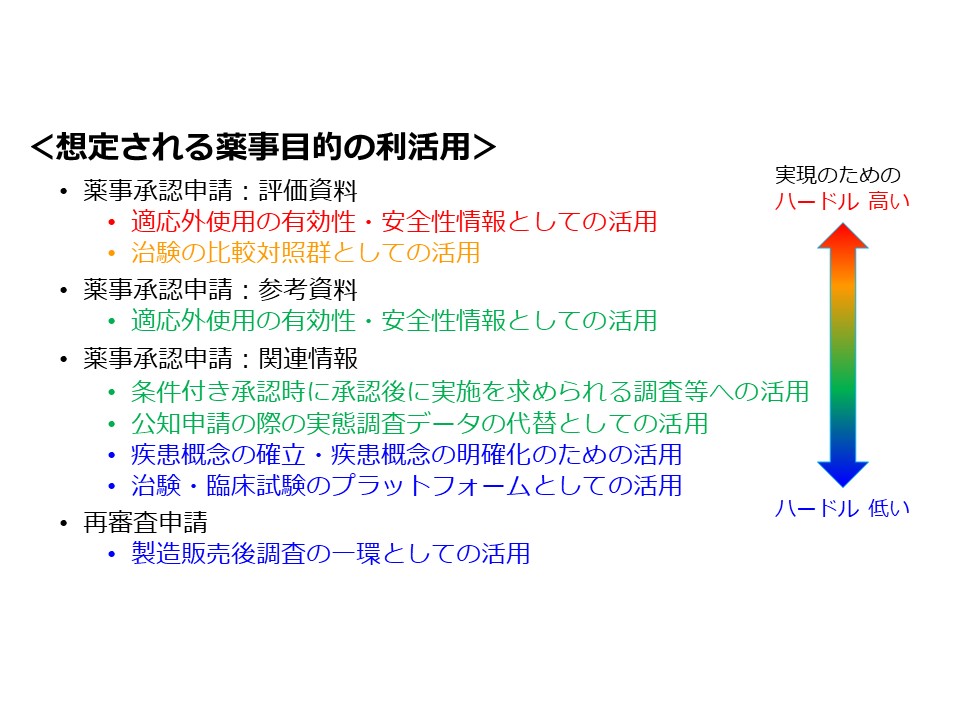 ＜想定される薬事目的の利活用＞

• 薬事承認申請：評価資料
  • 適応外使用の有効性・安全性情報としての活用
  • 治験の比較対照群としての活用
• 薬事承認申請：参考資料
  • 適応外使用の有効性・安全性情報としての活用
• 薬事承認申請：関連情報
  • 条件付き承認時に承認後に実施を求められる調査等への活用
  • 公知申請の際の実態調査データの代替としての活用
  • 疾患概念の確立・疾患概念の明確化のための活用
  • 治験・臨床試験のプラットフォームとしての活用
• 再審査申請
  • 製造販売後調査の一環としての活用

実現のための
ハードル 高い

ハードル 低い